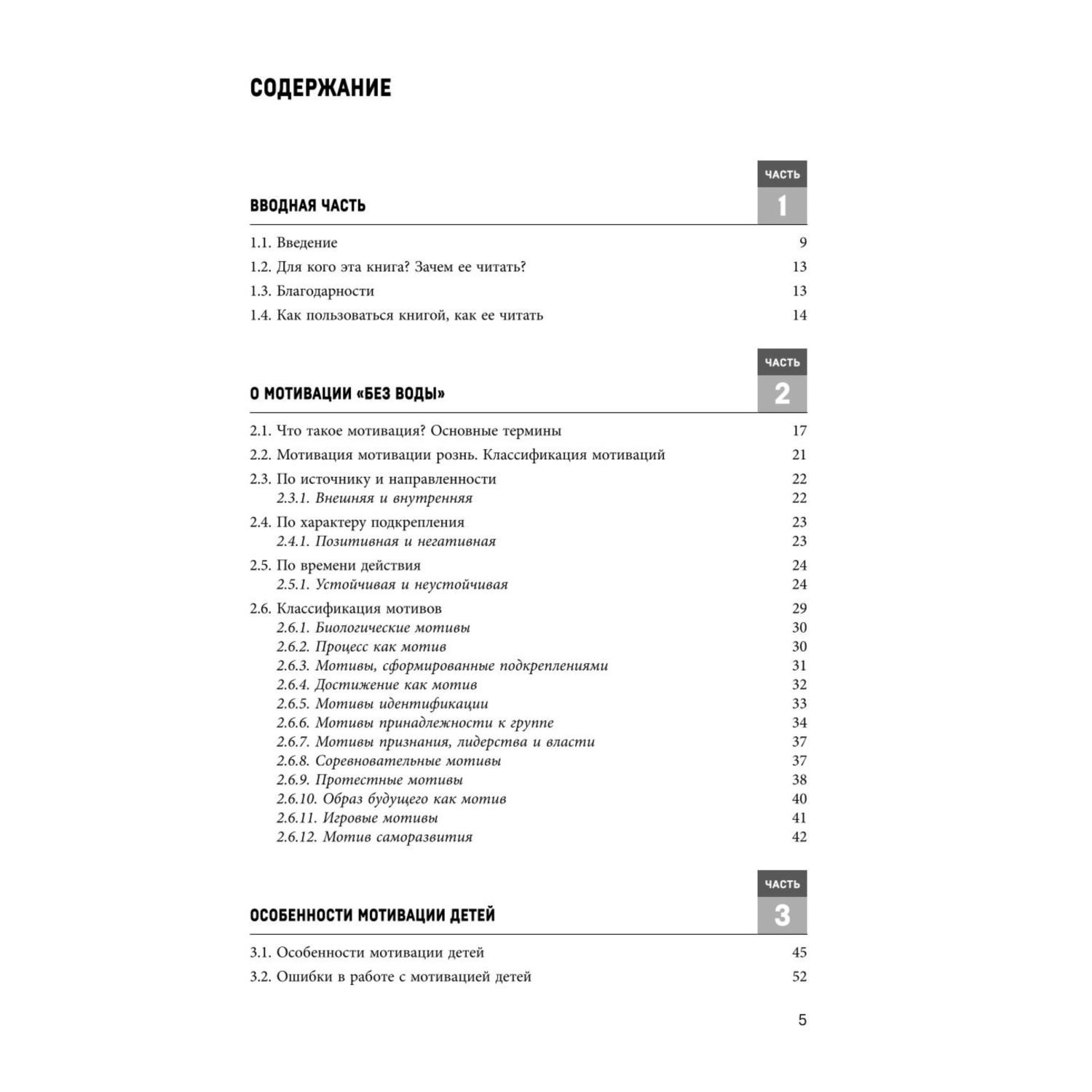 СОДЕРЖАНИЕ

ЧАСТЬ
1
ВВОДНАЯ ЧАСТЬ

1.1. Введение 9
1.2. Для кого эта книга? Зачем ее читать? 13
1.3. Благодарности 13
1.4. Как пользоваться книгой, как ее читать 14

ЧАСТЬ
2
О МОТИВАЦИИ «БЕЗ ВОДЫ»

2.1. Что такое мотивация? Основные термины 17
2.2. Мотивация мотивации рознь. Классификация мотиваций 21
2.3. По источнику и направленности 22
2.3.1. Внешняя и внутренняя 22
2.4. По характеру подкрепления 23
2.4.1. Позитивная и негативная 23
2.5. По времени действия 24
2.5.1. Устойчивая и неустойчивая 24
2.6. Классификация мотивов 29
2.6.1. Биологические мотивы 30
2.6.2. Процесс как мотив 30
2.6.3. Мотивы, сформированные подкреплениями 31
2.6.4. Достижение как мотив 32
2.6.5. Мотивы идентификации 33
2.6.6. Мотивы принадлежности к группе 34
2.6.7. Мотивы признания, лидерства и власти 37
2.6.8. Соревновательные мотивы 37
2.6.9. Протестные мотивы 38
2.6.10. Образ будущего как мотив 40
2.6.11. Игровые мотивы 41
2.6.12. Мотив саморазвития 42

ЧАСТЬ
3
ОСОБЕННОСТИ МОТИВАЦИИ ДЕТЕЙ

3.1. Особенности мотивации детей 45
3.2. Ошибки в работе с мотивацией детей 52

5